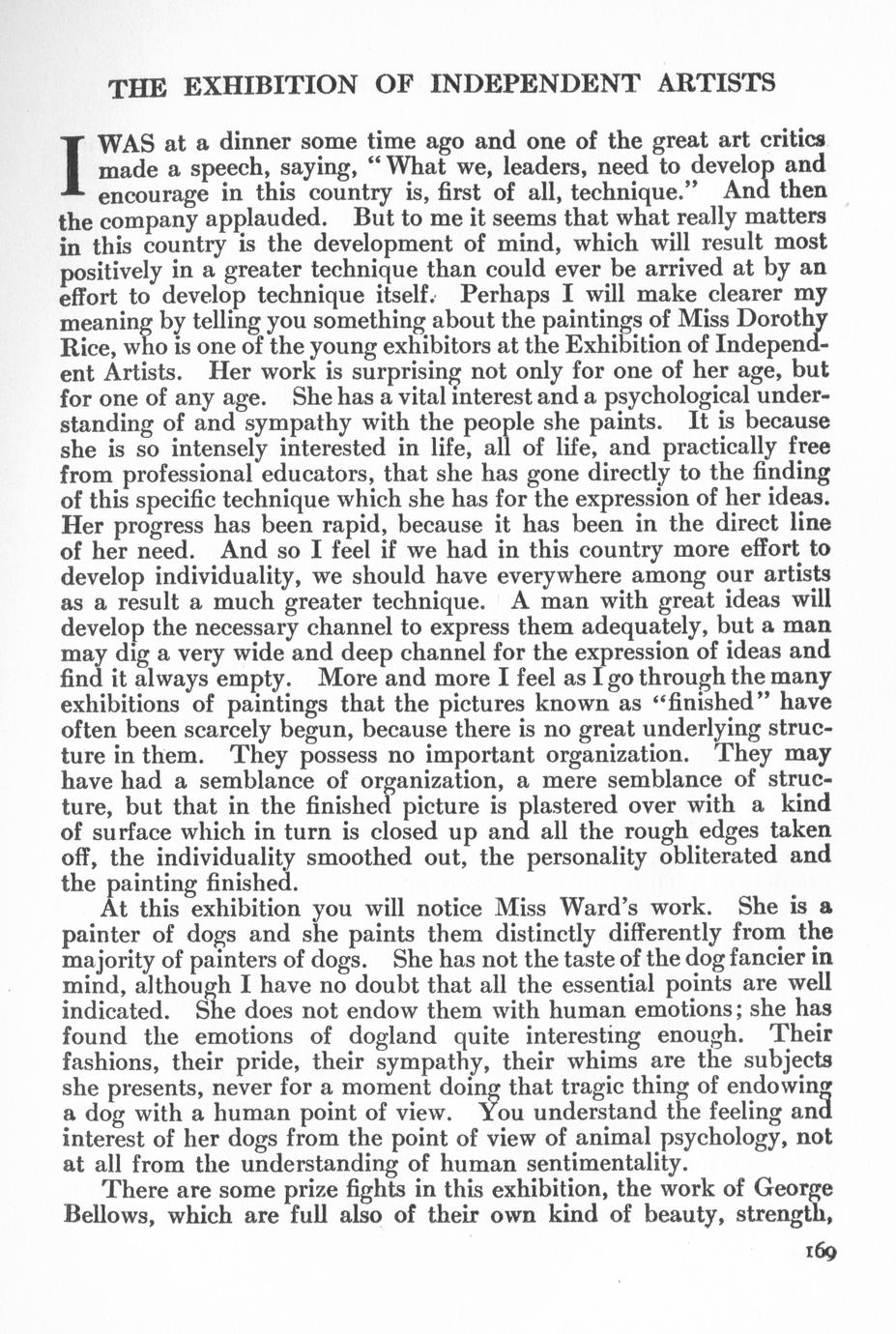 THE EXHIBITION OF INDEPENDENT ARTISTS

I WAS at a dinner some time ago and one of the great art critics made a speech, saying, "What we, leaders, need to develop and encourage in this country is, first of all, technique." And then the company applauded. But to me it seems that what really matters in this country is the development of mind, which will result most positively in a greater technique than could ever be arrived at by an effort to develop technique itself. Perhaps I will make clearer my meaning by telling you something about the paintings of Miss Dorothy Rice, who is one of the young exhibitors at the Exhibition of Independent Artists. Her work is surprising not only for one of her age, but for one of any age. She has a vital interest and a psychological understanding of and sympathy with the people she paints. It is because she is so intensely interested in life, all of life, and practically free from professional educators, that she has gone directly to the finding of this specific technique which she has for the expression of her ideas. Her progress has been rapid, because it has been in the direct line of her need. And so I feel if we had in this country more effort to develop individuality, we should have everywhere among our artists as a result a much greater technique. A man with great ideas will develop the necessary channel to express them adequately, but a man may dig a very wide and deep channel for the expression of ideas and find it always empty. More and more I feel as I go through the many exhibitions of paintings that the pictures known as "finished" have often been scarcely begun, because there is no great underlying structure in them. They possess no important organization. They may have had a semblance of organization, a mere semblance of structure, but that in the finished picture is plastered over with a kind of surface which in turn is closed up and all the rough edges taken off, the individuality smoothed out, the personality obliterated and the painting finished.

At this exhibition you will notice Miss Ward's work. She is a painter of dogs and she paints them distinctly differently from the majority of painters of dogs. She has not the taste of the dog fancier in mind, although I have no doubt that all the essential points are well indicated. She does not endow them with human emotions; she has found the emotions of dogland quite interesting enough. Their fashions, their pride, their sympathy, their whims are the subjects she presents, never for a moment doing that tragic thing of endowing a dog with a human point of view. You understand the feeling and interest of her dogs from the point of view of animal psychology, not at all from the understanding of human sentimentality.

There are some prize fights in this exhibition, the work of George Bellows, which are full also of their own kind of beauty, strength,

169